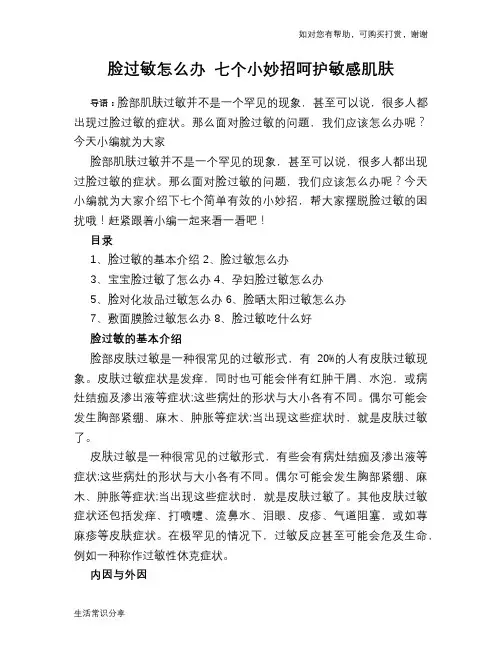 如对您有帮助，可购买打赏，谢谢

脸过敏怎么办 七个小妙招呵护敏感肌肤

导语：脸部肌肤过敏并不是一个罕见的现象，甚至可以说，很多人都出现过脸过敏的症状。那么面对脸过敏的问题，我们应该怎么办呢？今天小编就为大家

脸部肌肤过敏并不是一个罕见的现象，甚至可以说，很多人都出现过脸过敏的症状。那么面对脸过敏的问题，我们应该怎么办呢？今天小编就为大家介绍下七个简单有效的小妙招，帮大家摆脱脸过敏的困扰哦！赶紧跟着小编一起来看一看吧！

目录

1、脸过敏的基本介绍 2、脸过敏怎么办

3、宝宝脸过敏了怎么办 4、孕妇脸过敏怎么办

5、脸对化妆品过敏怎么办 6、脸晒太阳过敏怎么办

7、敷面膜脸过敏怎么办 8、脸过敏吃什么好

脸过敏的基本介绍

脸部皮肤过敏是一种很常见的过敏形式，有 20%的人有皮肤过敏现象。皮肤过敏症状是发痒，同时也可能会伴有红肿干屑、水泡，或病灶结痂及渗出液等症状;这些病灶的形状与大小各有不同。偶尔可能会发生胸部紧绷、麻木、肿胀等症状;当出现这些症状时，就是皮肤过敏了。

皮肤过敏是一种很常见的过敏形式，有些会有病灶结痂及渗出液等症状;这些病灶的形状与大小各有不同。偶尔可能会发生胸部紧绷、麻木、肿胀等症状;当出现这些症状时，就是皮肤过敏了。其他皮肤过敏症状还包括发痒、打喷嚏、流鼻水、泪眼、皮疹、气道阻塞，或如荨麻疹等皮肤症状。在极罕见的情况下，过敏反应甚至可能会危及生命，例如一种称作过敏性休克症状。

内因与外因

生活常识分享